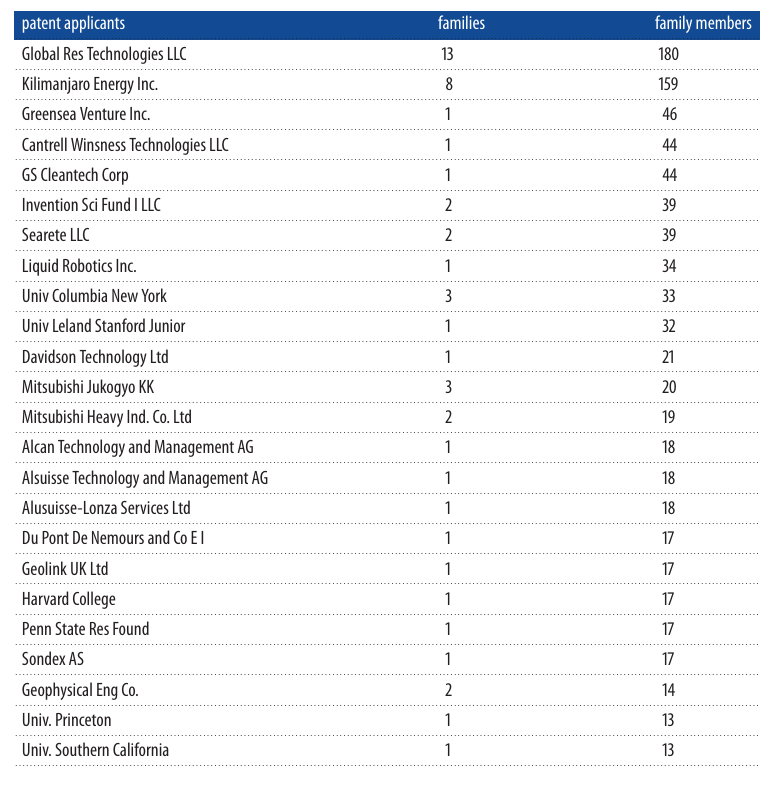 | patent applicants | families | family members |
|---|---|---|
| Global Res Technologies LLC | 13 | 180 |
| Kilimanjaro Energy Inc. | 8 | 159 |
| Greensea Venture Inc. | 1 | 46 |
| Cantrell Winsness Technologies LLC | 1 | 44 |
| GS Cleantech Corp | 1 | 44 |
| Invention Sci Fund I LLC | 2 | 39 |
| Searete LLC | 2 | 39 |
| Liquid Robotics Inc. | 1 | 34 |
| Univ Columbia New York | 3 | 33 |
| Univ Leland Stanford Junior | 1 | 32 |
| Davidson Technology Ltd | 1 | 21 |
| Mitsubishi Jukogyo KK | 3 | 20 |
| Mitsubishi Heavy Ind. Co. Ltd | 2 | 19 |
| Alcan Technology and Management AG | 1 | 18 |
| Alsuisse Technology and Management AG | 1 | 18 |
| Alusuisse-Lonza Services Ltd | 1 | 18 |
| Du Pont De Nemours and Co E I | 1 | 17 |
| Geolink UK Ltd | 1 | 17 |
| Harvard College | 1 | 17 |
| Penn State Res Found | 1 | 17 |
| Sondex AS | 1 | 17 |
| Geophysical Eng Co. | 2 | 14 |
| Univ. Princeton | 1 | 13 |
| Univ. Southern California | 1 | 13 |